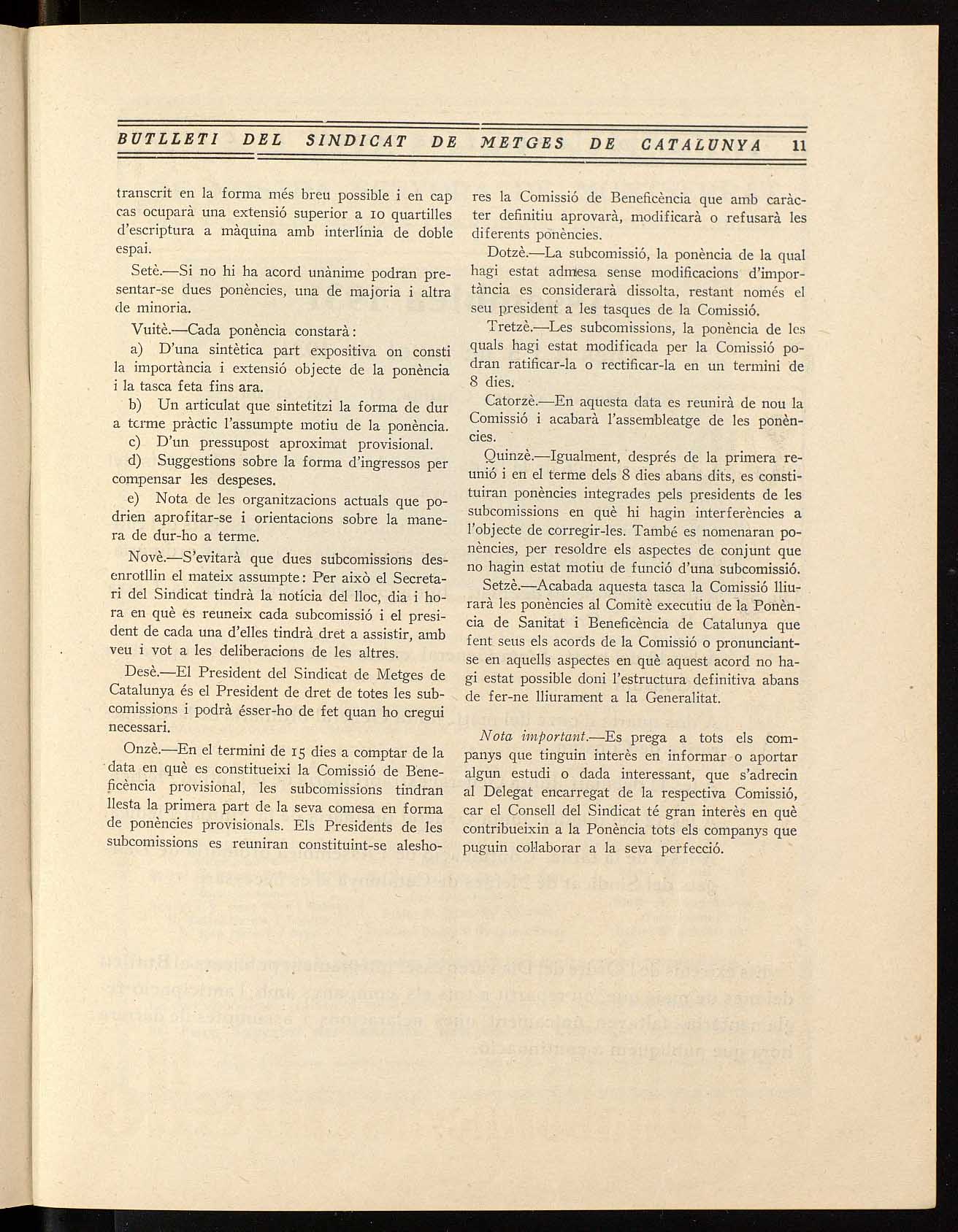 BUTLLETI DEL SINDICAT DE METGES DE CATALUNYA 11

transcrit en la forma més breu possible i en cap cas ocuparà una extensió superior a 10 quartilles d'escriptura a màquina amb interlínia de doble espai.

Setè.—Si no hi ha acord unànime podran presentar-se dues ponències, una de majoria i altra de minoria.

Vuitè.—Cada ponència constarà:

a) D'una sintètica part expositiva on consti la importància i extensió objecte de la ponència i la tasca feta fins ara.

b) Un articulat que sintetitzi la forma de dur a terme pràctic l'assumpte motiu de la ponència.

c) D'un pressupost aproximat provisional.

d) Suggestions sobre la forma d'ingressos per compensar les despeses.

e) Nota de les organitzacions actuals que podrien aprofitar-se i orientacions sobre la manera de dur-ho a terme.

Novè.—S'evitarà que dues subcomissions desenrotllin el mateix assumpte: Per això el Secretari del Sindicat tindrà la notícia del lloc, dia i hora en què es reuneix cada subcomissió i el president de cada una d'elles tindrà dret a assistir, amb veu i vot a les deliberacions de les altres.

Desè.—El President del Sindicat de Metges de Catalunya és el President de dret de totes les subcomissions i podrà ésser-ho de fet quan ho cregui necessari.

Onzè.—En el termini de 15 dies a comptar de la data en què es constitueixi la Comissió de Beneficència provisional, les subcomissions tindran llesta la primera part de la seva comesa en forma de ponències provisionals. Els Presidents de les subcomissions es reuniran constituint-se aleshores la Comissió de Beneficència que amb caràcter definitiu aprovarà, modificarà o refusarà les diferents ponències.

Dotzè.—La subcomissió, la ponència de la qual hagi estat admesa sense modificacions d'importància es considerarà dissolta, restant només el seu president a les tasques de la Comissió.

Tretzè.—Les subcomissions, la ponència de les quals hagi estat modificada per la Comissió podran ratificar-la o rectificar-la en un termini de 8 dies.

Catorzè.—En aquesta data es reunirà de nou la Comissió i acabarà l'assembleatge de les ponències.

Quinzè.—Igualment, després de la primera reunió i en el terme dels 8 dies abans dits, es constituiran ponències integrades pels presidents de les subcomissions en què hi hagin interferències a l'objecte de corregir-les. També es nomenaran ponències, per resoldre els aspectes de conjunt que no hagin estat motiu de funció d'una subcomissió.

Setzè.—Acabada aquesta tasca la Comissió lliurarà les ponències al Comitè executiu de la Ponència de Sanitat i Beneficència de Catalunya que fent seus els acords de la Comissió o pronunciant-se en aquells aspectes en què aquest acord no hagi estat possible doni l'estructura definitiva abans de fer-ne lliurament a la Generalitat.

Nota important.—Es prega a tots els companys que tinguin interès en informar o aportar algun estudi o dada interessant, que s'adrecin al Delegat encarregat de la respectiva Comissió, car el Consell del Sindicat té gran interès en què contribueixin a la Ponència tots els companys que puguin col·laborar a la seva perfecció.